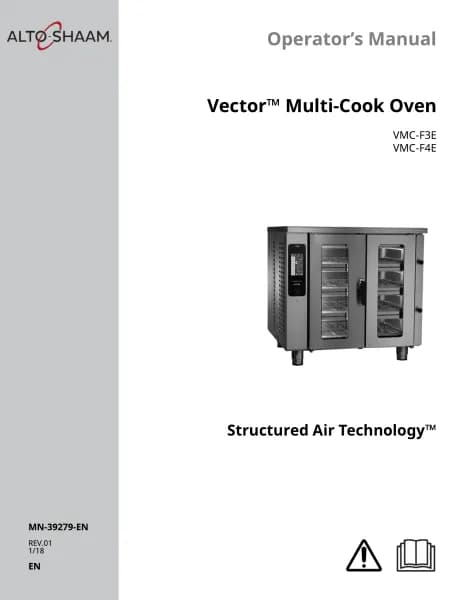 ALTO-SHAAM.

Operator's Manual

Vector™ Multi-Cook Oven

VMC-F3E
VMC-F4E

Structured Air Technology™

MN-39279-EN

REV.01
1/18

EN